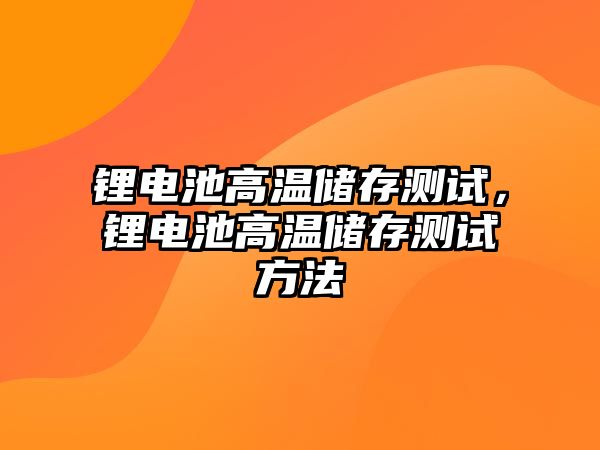 锂电池高温储存测试，锂电池高温储存测试方法